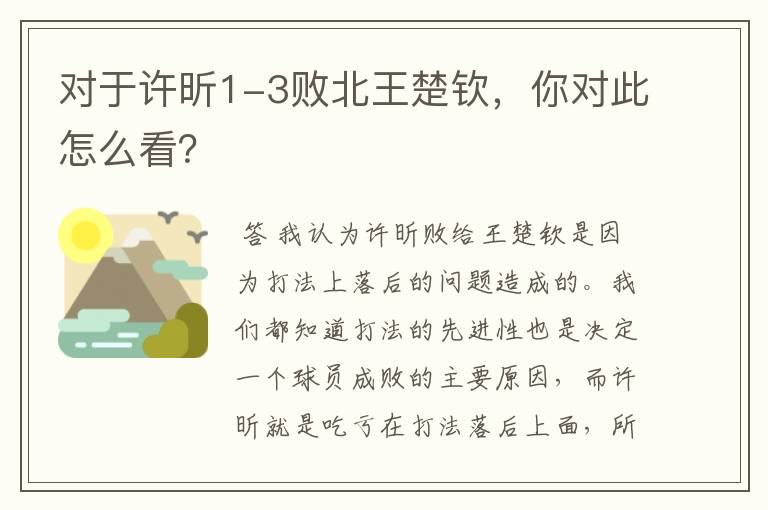 对于许昕1-3败北王楚钦，你对此怎么看?

答 我认为许昕败给王楚钦是因为打法上落后的问题造成的。我们都知道打法的先进性也是决定一个球员成败的主要原因，而许昕就是吃亏在打法落后上面，所